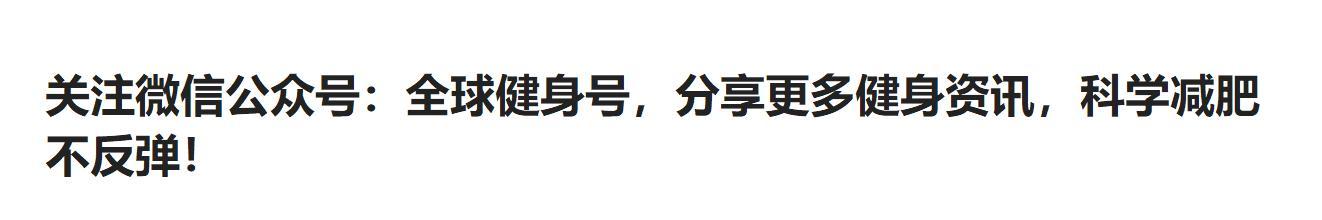 关注微信公众号：全球健身号，分享更多健身资讯，科学减肥不反弹！